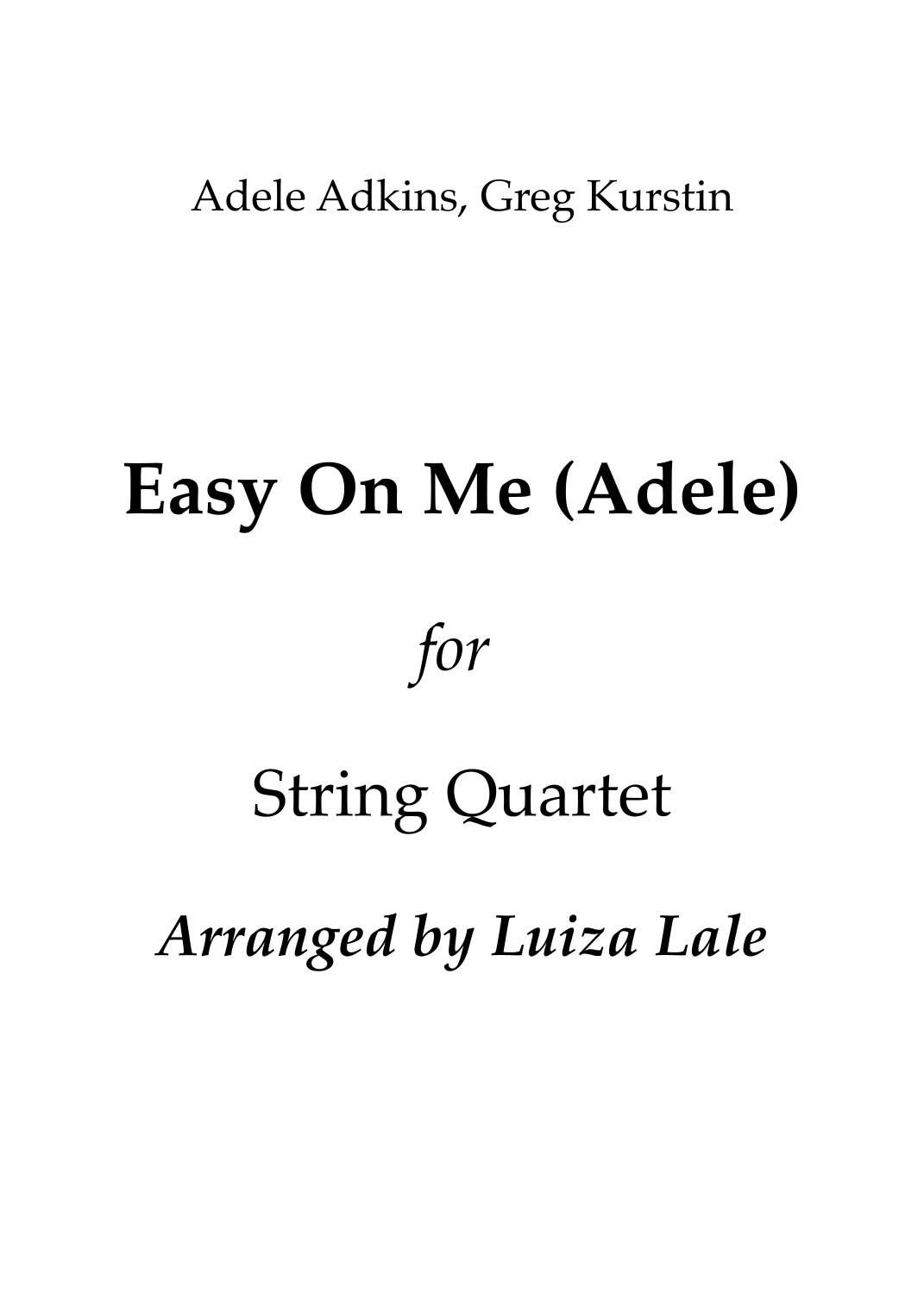 Adele Adkins, Greg Kurstin

Easy On Me (Adele)

for

String Quartet

Arranged by Luiza Lale